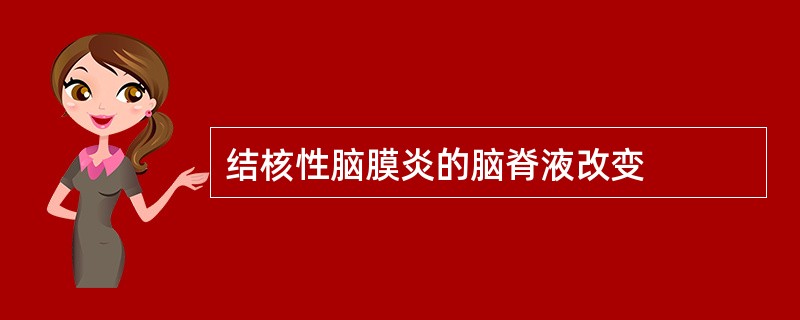 结核性脑膜炎的脑脊液改变